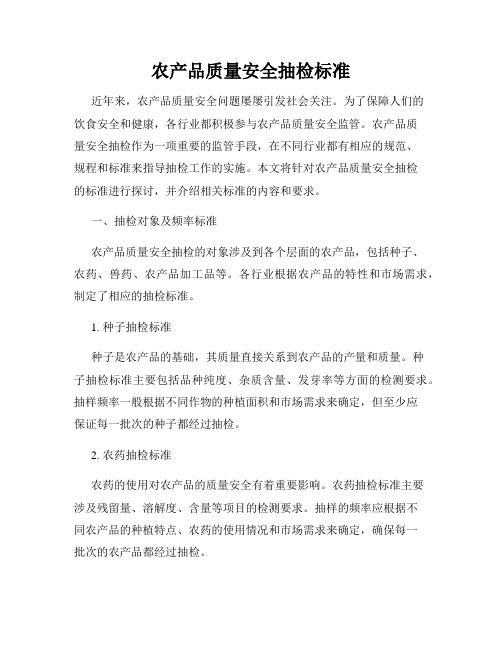 农产品质量安全抽检标准

近年来，农产品质量安全问题屡屡引发社会关注。为了保障人们的饮食安全和健康，各行业都积极参与农产品质量安全监管。农产品质量安全抽检作为一项重要的监管手段，在不同行业都有相应的规范、规程和标准来指导抽检工作的实施。本文将针对农产品质量安全抽检的标准进行探讨，并介绍相关标准的内容和要求。

一、抽检对象及频率标准

农产品质量安全抽检的对象涉及到各个层面的农产品，包括种子、农药、兽药、农产品加工品等。各行业根据农产品的特性和市场需求，制定了相应的抽检标准。

1. 种子抽检标准

种子是农产品的基础，其质量直接关系到农产品的产量和质量。种子抽检标准主要包括品种纯度、杂质含量、发芽率等方面的检测要求。抽样频率一般根据不同作物的种植面积和市场需求来确定，但至少应保证每一批次的种子都经过抽检。

2. 农药抽检标准

农药的使用对农产品的质量安全有着重要影响。农药抽检标准主要涉及残留量、溶解度、含量等项目的检测要求。抽样的频率应根据不同农产品的种植特点、农药的使用情况和市场需求来确定，确保每一批次的农产品都经过抽检。